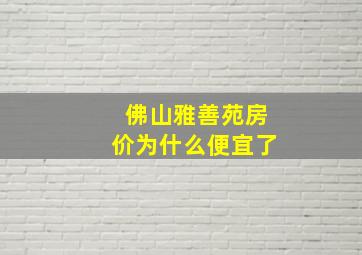 佛山雅善苑房价为什么便宜了